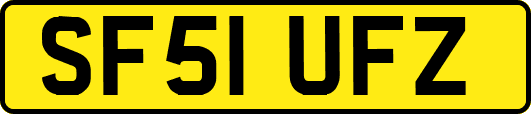 SF51 UFZ